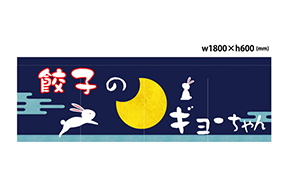 w1800×h600 (mm)

餃子の

ギョーちゃん